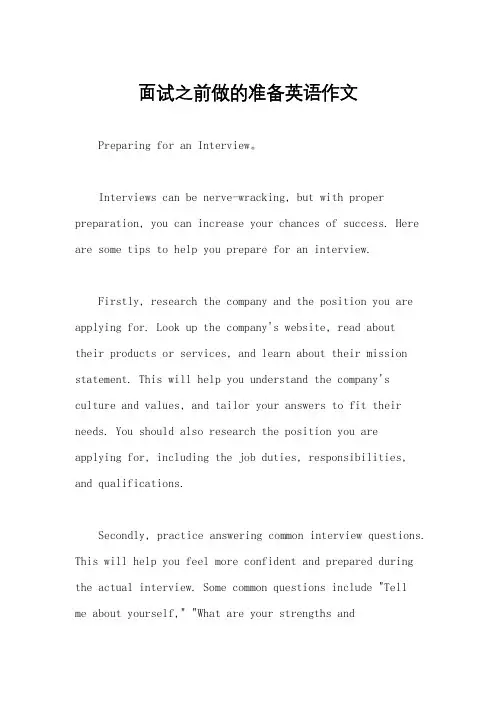 面试之前做的准备英语作文

Preparing for an Interview。

Interviews can be nerve-wracking, but with proper preparation, you can increase your chances of success. Here are some tips to help you prepare for an interview.

Firstly, research the company and the position you are applying for. Look up the company's website, read about their products or services, and learn about their mission statement. This will help you understand the company's culture and values, and tailor your answers to fit their needs. You should also research the position you are applying for, including the job duties, responsibilities, and qualifications.

Secondly, practice answering common interview questions. This will help you feel more confident and prepared during the actual interview. Some common questions include "Tell me about yourself," "What are your strengths and